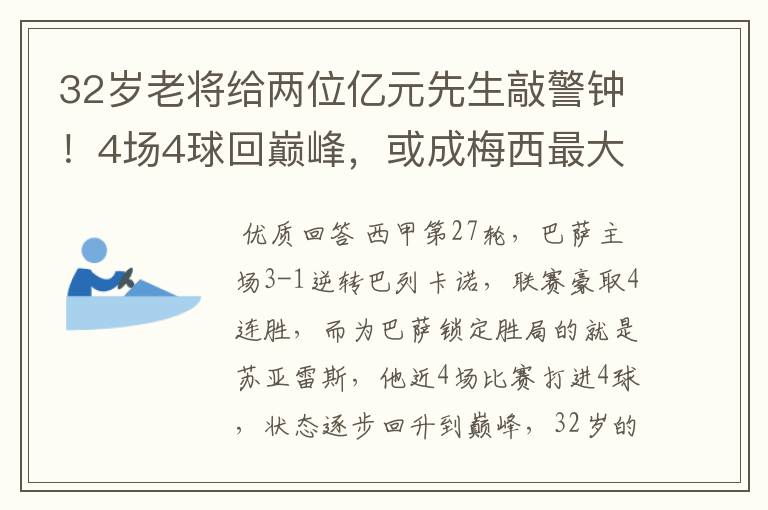 32岁老将给两位亿元先生敲警钟！4场4球回巅峰，或成梅西最大

优质回答 西甲第27轮，巴萨主场3-1逆转巴列卡诺，联赛豪取4连胜，而为巴萨锁定胜局的就是苏亚雷斯，他近4场比赛打进4球，状态逐步回升到巅峰，32岁的